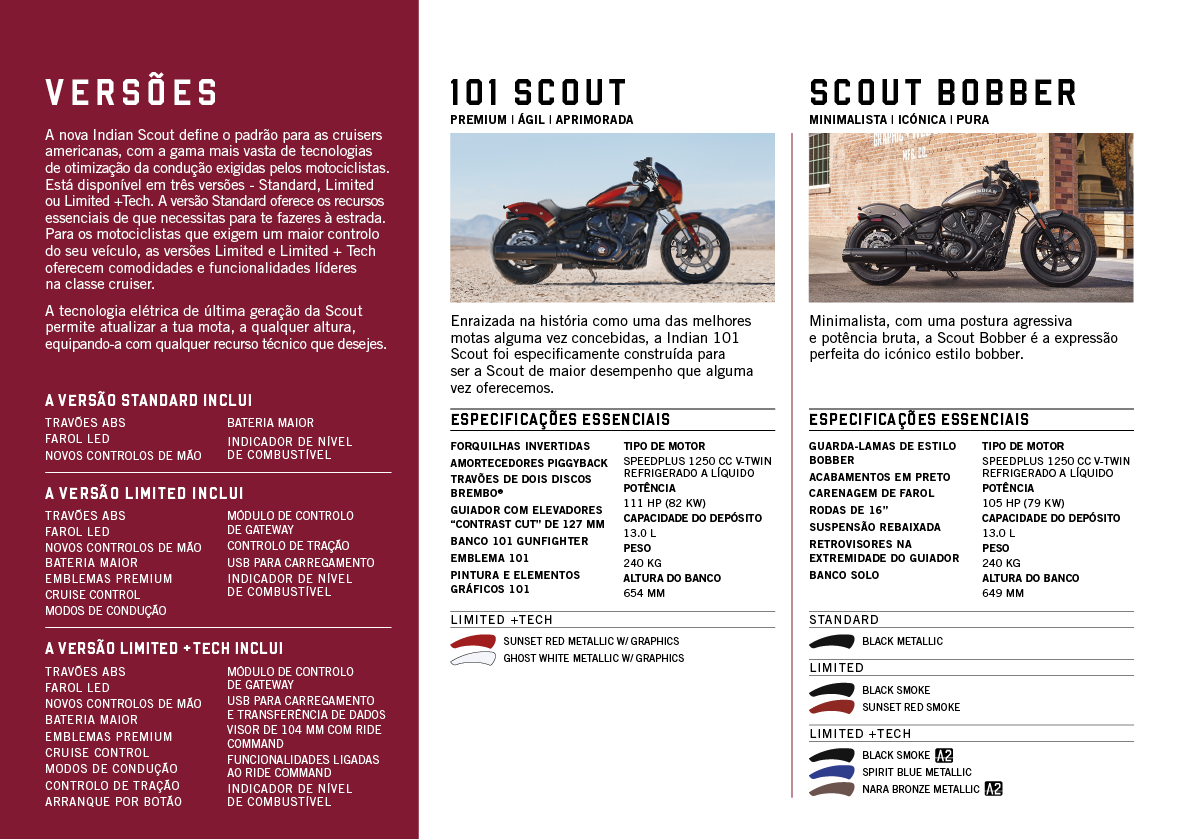 VERSÕES

A nova Indian Scout define o padrão para as cruisers americanas, com a gama mais vasta de tecnologias de otimização da condução exigidas pelos motociclistas. Está disponível em três versões - Standard, Limited ou Limited +Tech. A versão Standard oferece os recursos essenciais de que necessitas para te fazeres à estrada. Para os motociclistas que exigem um maior controlo do seu veículo, as versões Limited e Limited + Tech oferecem comodidades e funcionalidades líderes na classe cruiser.

A tecnologia elétrica de última geração da Scout permite atualizar a tua mota, a qualquer altura, equipando-a com qualquer recurso técnico que desejes.

A VERSÃO STANDARD INCLUI

TRAVÕES ABS
FAROL LED
NOVOS CONTROLOS DE MÃO
BATERIA MAIOR
INDICADOR DE NÍVEL DE COMBUSTÍVEL

A VERSÃO LIMITED INCLUI

TRAVÕES ABS
FAROL LED
NOVOS CONTROLOS DE MÃO
BATERIA MAIOR
EMBLEMAS PREMIUM
CRUISE CONTROL
MODOS DE CONDUÇÃO
MÓDULO DE CONTROLO DE GATEWAY
CONTROLO DE TRAÇÃO
USB PARA CARREGAMENTO
INDICADOR DE NÍVEL DE COMBUSTÍVEL

A VERSÃO LIMITED +TECH INCLUI

TRAVÕES ABS
FAROL LED
NOVOS CONTROLOS DE MÃO
BATERIA MAIOR
EMBLEMAS PREMIUM
CRUISE CONTROL
MODOS DE CONDUÇÃO
CONTROLO DE TRAÇÃO
ARRANQUE POR BOTÃO
MÓDULO DE CONTROLO DE GATEWAY
USB PARA CARREGAMENTO E TRANSFERÊNCIA DE DADOS
VISOR DE 104 MM COM RIDE COMMAND
FUNCIONALIDADES LIGADAS AO RIDE COMMAND
INDICADOR DE NÍVEL DE COMBUSTÍVEL

101 SCOUT
PREMIUM | ÁGIL | APRIMORADA

Enraizada na história como uma das melhores motas alguma vez concebidas, a Indian 101 Scout foi especificamente construída para ser a Scout de maior desempenho que alguma vez oferecemos.

ESPECIFICAÇÕES ESSENCIAIS

FORQUILHAS INVERTIDAS
AMORTECEDORES PIGGYBACK
TRAVÕES DE DOIS DISCOS BREMBO®
GUIADOR COM ELEVADORES "CONTRAST CUT" DE 127 MM
BANCO 101 GUNFIGHTER
EMBLEMA 101
PINTURA E ELEMENTOS GRÁFICOS 101
TIPO DE MOTOR
SPEEDPLUS 1250 CC V-TWIN REFRIGERADO A LÍQUIDO
POTÊNCIA
111 HP (82 KW)
CAPACIDADE DO DEPÓSITO
13.0 L
PESO
240 KG
ALTURA DO BANCO
654 MM

LIMITED +TECH
SUNSET RED METALLIC W/ GRAPHICS
GHOST WHITE METALLIC W/ GRAPHICS

SCOUT BOBBER
MINIMALISTA | ICÓNICA | PURA

Minimalista, com uma postura agressiva e potência bruta, a Scout Bobber é a expressão perfeita do icónico estilo bobber.

ESPECIFICAÇÕES ESSENCIAIS

GUARDA-LAMAS DE ESTILO BOBBER
ACABAMENTOS EM PRETO
CARENAGEM DE FAROL
RODAS DE 16"
SUSPENSÃO REBAIXADA
RETROVISORES NA EXTREMIDADE DO GUIADOR
BANCO SOLO
TIPO DE MOTOR
SPEEDPLUS 1250 CC V-TWIN REFRIGERADO A LÍQUIDO
POTÊNCIA
105 HP (79 KW)
CAPACIDADE DO DEPÓSITO
13.0 L
PESO
240 KG
ALTURA DO BANCO
649 MM

STANDARD
BLACK METALLIC

LIMITED
BLACK SMOKE
SUNSET RED SMOKE

LIMITED +TECH
BLACK SMOKE A2
SPIRIT BLUE METALLIC
NARA BRONZE METALLIC A2